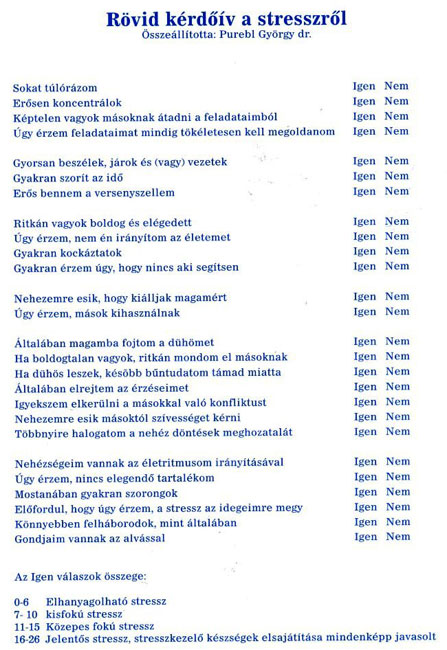 Rövid kérdőív a stresszről
Összeállította: Purebl György dr.

Sokat túlórázom Igen Nem
Erősen koncentrálok Igen Nem
Képtelen vagyok másoknak átadni a feladataimból Igen Nem
Úgy érzem feladataimat mindig tökéletesen kell megoldanom Igen Nem

Gyorsan beszélek, járok és (vagy) vezetek Igen Nem
Gyakran szorít az idő Igen Nem
Erős bennem a versenyszellem Igen Nem

Ritkán vagyok boldog és elégedett Igen Nem
Úgy érzem, nem én irányítom az életemet Igen Nem
Gyakran kockáztatok Igen Nem
Gyakran érzem úgy, hogy nincs aki segítsen Igen Nem

Nehezemre esik, hogy kiálljak magamért Igen Nem
Úgy érzem, mások kihasználnak Igen Nem

Általában magamba fojtom a dühömet Igen Nem
Ha boldogtalan vagyok, ritkán mondom el másoknak Igen Nem
Ha dühös leszek, később bűntudatom támad miatta Igen Nem
Általában elrejtem az érzéseimet Igen Nem
Igyekszem elkerülni a másokkal való konfliktust Igen Nem
Nehezemre esik másoktól szívességet kérni Igen Nem
Többnyire halogatom a nehéz döntések meghozatalát Igen Nem

Nehézségeim vannak az életritmusom irányításával Igen Nem
Úgy érzem, nincs elegendő tartalékom Igen Nem
Mostanában gyakran szorongok Igen Nem
Előfordul, hogy úgy érzem, a stressz az idegeimre megy Igen Nem
Könnyebben felháborodok, mint általában Igen Nem
Gondjaim vannak az alvással Igen Nem

Az Igen válaszok összege:

0-6 Elhanyagolható stressz
7- 10 kisfokú stressz
11-15 Közepes fokú stressz
16-26 Jelentős stressz, stresszkezelő készségek elsajátítása mindenképp javasolt